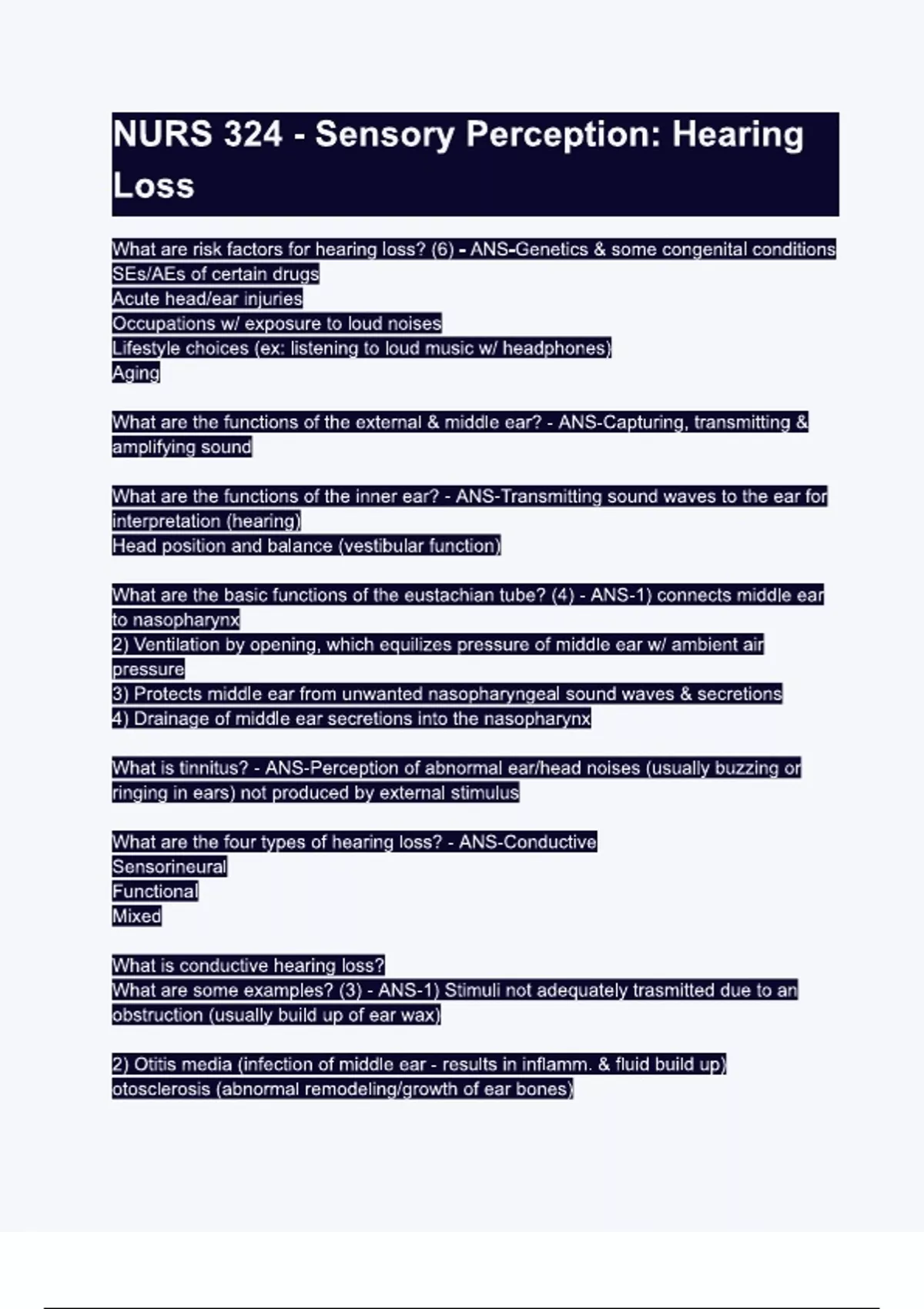 NURS 324 - Sensory Perception: Hearing Loss

What are risk factors for hearing loss? (6) - ANS-Genetics & some congenital conditions
SEs/AEs of certain drugs
Acute head/ear injuries
Occupations w/ exposure to loud noises
Lifestyle choices (ex: listening to loud music w/ headphones)
Aging

What are the functions of the external & middle ear? - ANS-Capturing, transmitting & amplifying sound

What are the functions of the inner ear? - ANS-Transmitting sound waves to the ear for interpretation (hearing)
Head position and balance (vestibular function)

What are the basic functions of the eustachian tube? (4) - ANS-1) connects middle ear to nasopharynx
2) Ventilation by opening, which equilizes pressure of middle ear w/ ambient air pressure
3) Protects middle ear from unwanted nasopharyngeal sound waves & secretions
4) Drainage of middle ear secretions into the nasopharynx

What is tinnitus? - ANS-Perception of abnormal ear/head noises (usually buzzing or ringing in ears) not produced by external stimulus

What are the four types of hearing loss? - ANS-Conductive
Sensorineural
Functional
Mixed

What is conductive hearing loss?
What are some examples? (3) - ANS-1) Stimuli not adequately trasmitted due to an obstruction (usually build up of ear wax)

2) Otitis media (infection of middle ear - results in inflamm. & fluid build up)
otosclerosis (abnormal remodeling/growth of ear bones)